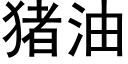 猪油